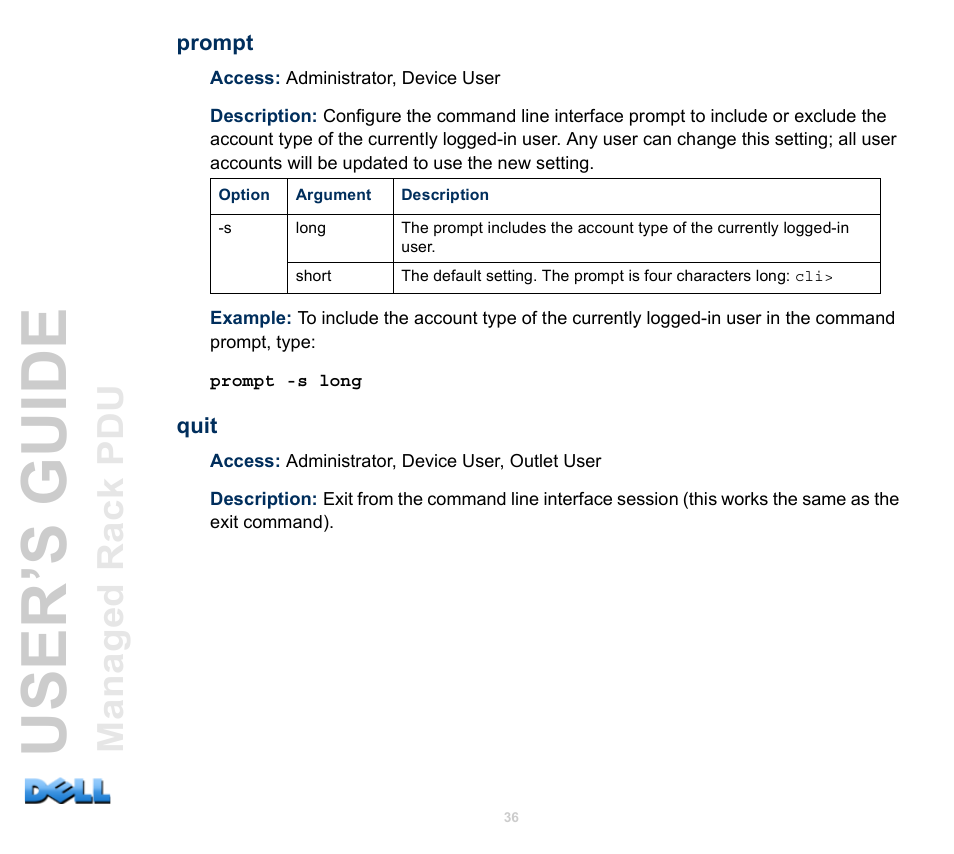 prompt

Access: Administrator, Device User

Description: Configure the command line interface prompt to include or exclude the account type of the currently logged-in user. Any user can change this setting; all user accounts will be updated to use the new setting.

| Option | Argument | Description |
|---|---|---|
| -s | long | The prompt includes the account type of the currently logged-in user. |
| | short | The default setting. The prompt is four characters long: cli> |

Example: To include the account type of the currently logged-in user in the command prompt, type:

prompt -s long

quit

Access: Administrator, Device User, Outlet User

Description: Exit from the command line interface session (this works the same as the exit command).

USER'S GUIDE
Managed Rack PDU

DELL

36